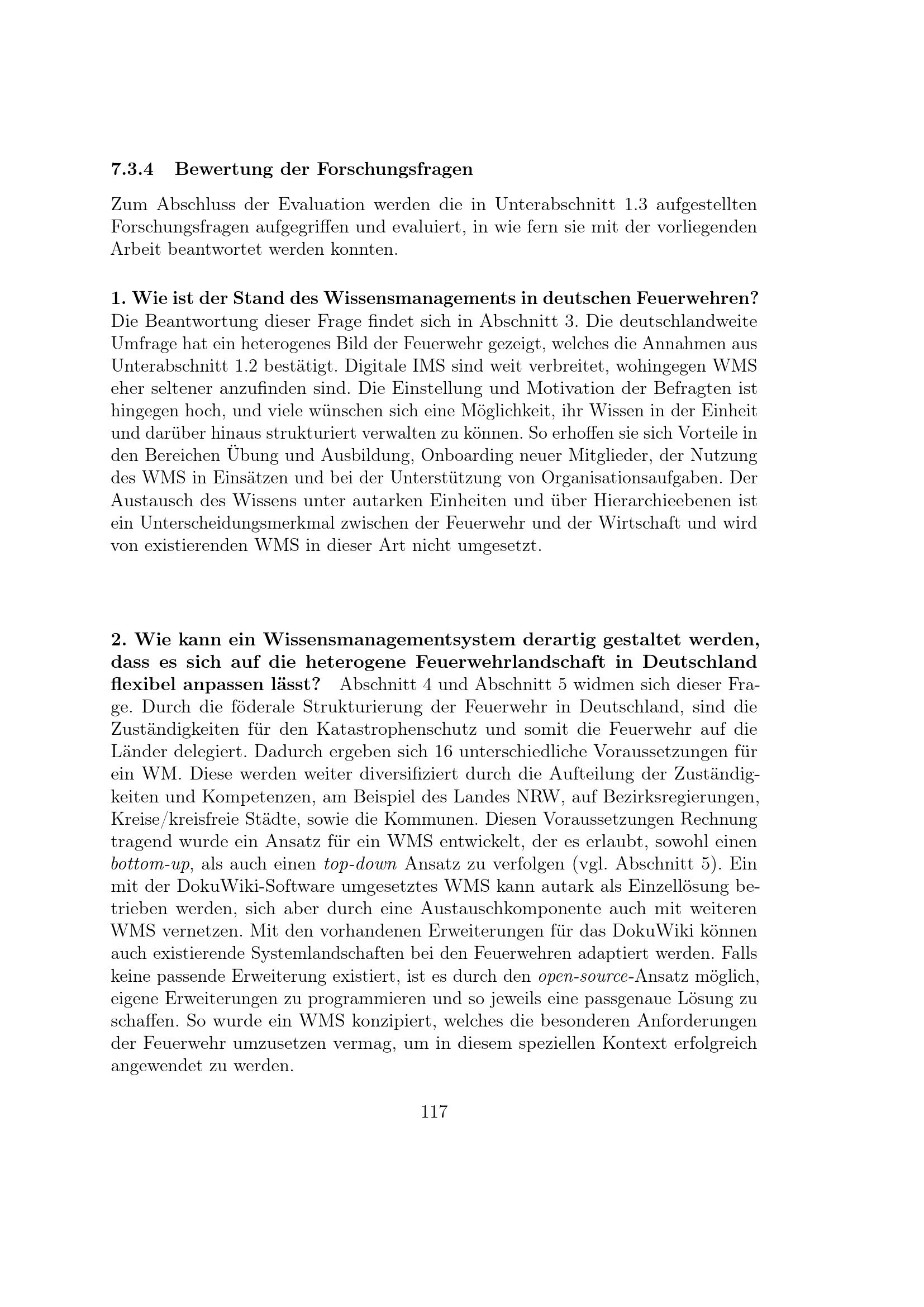 7.3.4 Bewertung der Forschungsfragen

Zum Abschluss der Evaluation werden die in Unterabschnitt 1.3 aufgestellten Forschungsfragen aufgegriffen und evaluiert, in wie fern sie mit der vorliegenden Arbeit beantwortet werden konnten.

1. Wie ist der Stand des Wissensmanagements in deutschen Feuerwehren? Die Beantwortung dieser Frage findet sich in Abschnitt 3. Die deutschlandweite Umfrage hat ein heterogenes Bild der Feuerwehr gezeigt, welches die Annahmen aus Unterabschnitt 1.2 bestätigt. Digitale IMS sind weit verbreitet, wohingegen WMS eher seltener anzufinden sind. Die Einstellung und Motivation der Befragten ist hingegen hoch, und viele wünschen sich eine Möglichkeit, ihr Wissen in der Einheit und darüber hinaus strukturiert verwalten zu können. So erhoffen sie sich Vorteile in den Bereichen Übung und Ausbildung, Onboarding neuer Mitglieder, der Nutzung des WMS in Einsätzen und bei der Unterstützung von Organisationsaufgaben. Der Austausch des Wissens unter autarken Einheiten und über Hierarchieebenen ist ein Unterscheidungsmerkmal zwischen der Feuerwehr und der Wirtschaft und wird von existierenden WMS in dieser Art nicht umgesetzt.

2. Wie kann ein Wissensmanagementsystem derartig gestaltet werden, dass es sich auf die heterogene Feuerwehrlandschaft in Deutschland flexibel anpassen lässt? Abschnitt 4 und Abschnitt 5 widmen sich dieser Frage. Durch die föderale Strukturierung der Feuerwehr in Deutschland, sind die Zuständigkeiten für den Katastrophenschutz und somit die Feuerwehr auf die Länder delegiert. Dadurch ergeben sich 16 unterschiedliche Voraussetzungen für ein WM. Diese werden weiter diversifiziert durch die Aufteilung der Zuständigkeiten und Kompetenzen, am Beispiel des Landes NRW, auf Bezirksregierungen, Kreise/kreisfreie Städte, sowie die Kommunen. Diesen Voraussetzungen Rechnung tragend wurde ein Ansatz für ein WMS entwickelt, der es erlaubt, sowohl einen bottom-up, als auch einen top-down Ansatz zu verfolgen (vgl. Abschnitt 5). Ein mit der DokuWiki-Software umgesetztes WMS kann autark als Einzellösung betrieben werden, sich aber durch eine Austauschkomponente auch mit weiteren WMS vernetzen. Mit den vorhandenen Erweiterungen für das DokuWiki können auch existierende Systemlandschaften bei den Feuerwehren adaptiert werden. Falls keine passende Erweiterung existiert, ist es durch den open-source-Ansatz möglich, eigene Erweiterungen zu programmieren und so jeweils eine passgenaue Lösung zu schaffen. So wurde ein WMS konzipiert, welches die besonderen Anforderungen der Feuerwehr umzusetzen vermag, um in diesem speziellen Kontext erfolgreich angewendet zu werden.

117